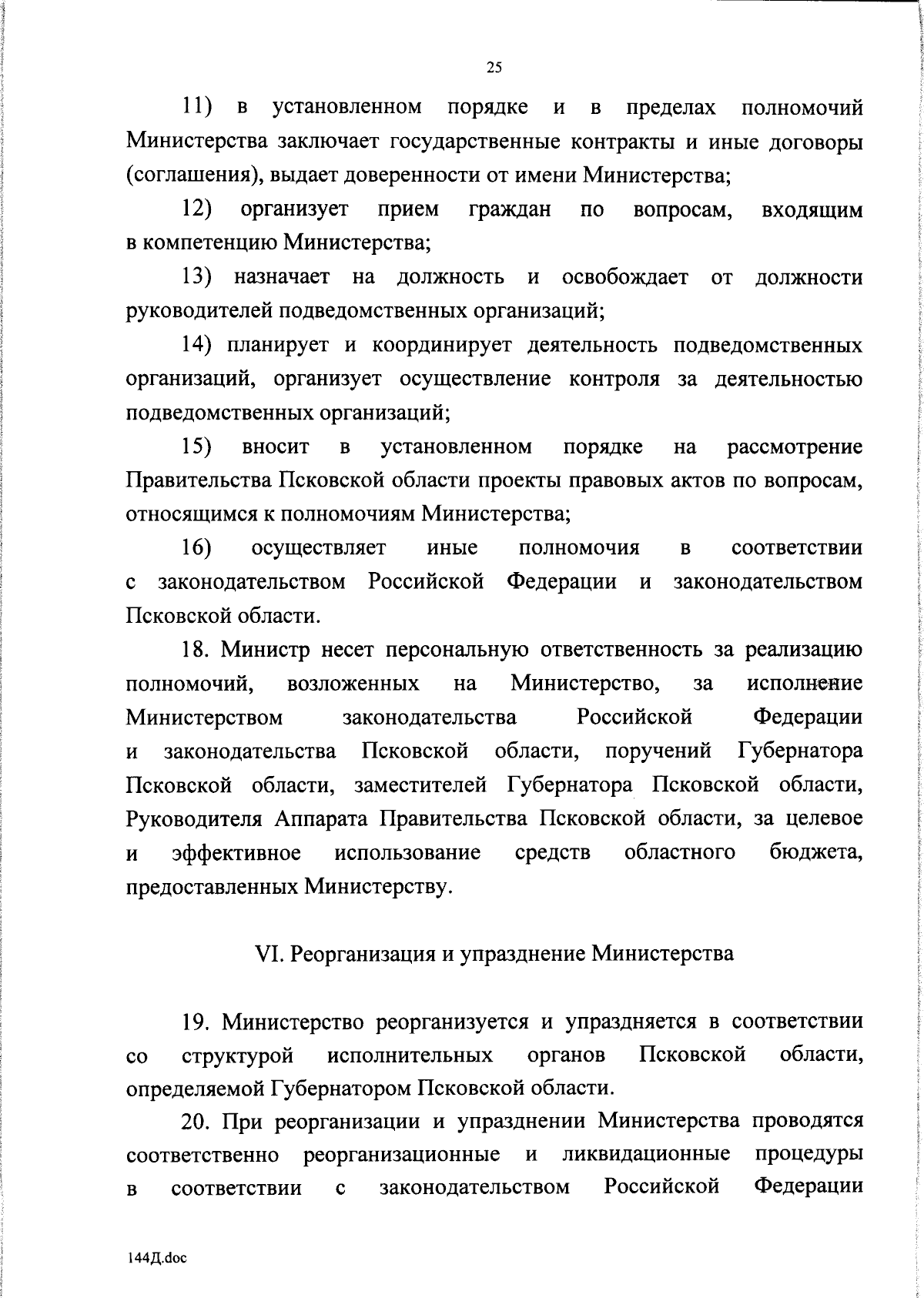 25

11) в установленном порядке и в пределах полномочий Министерства заключает государственные контракты и иные договоры (соглашения), выдает доверенности от имени Министерства;

12) организует прием граждан по вопросам, входящим в компетенцию Министерства;

13) назначает на должность и освобождает от должности руководителей подведомственных организаций;

14) планирует и координирует деятельность подведомственных организаций, организует осуществление контроля за деятельностью подведомственных организаций;

15) вносит в установленном порядке на рассмотрение Правительства Псковской области проекты правовых актов по вопросам, относящимся к полномочиям Министерства;

16) осуществляет иные полномочия в соответствии с законодательством Российской Федерации и законодательством Псковской области.

18. Министр несет персональную ответственность за реализацию полномочий, возложенных на Министерство, за исполнение Министерством законодательства Российской Федерации и законодательства Псковской области, поручений Губернатора Псковской области, заместителей Губернатора Псковской области, Руководителя Аппарата Правительства Псковской области, за целевое и эффективное использование средств областного бюджета, предоставленных Министерству.

VI. Реорганизация и упразднение Министерства

19. Министерство реорганизуется и упраздняется в соответствии со структурой исполнительных органов Псковской области, определяемой Губернатором Псковской области.

20. При реорганизации и упразднении Министерства проводятся соответственно реорганизационные и ликвидационные процедуры в соответствии с законодательством Российской Федерации

144Д.doc